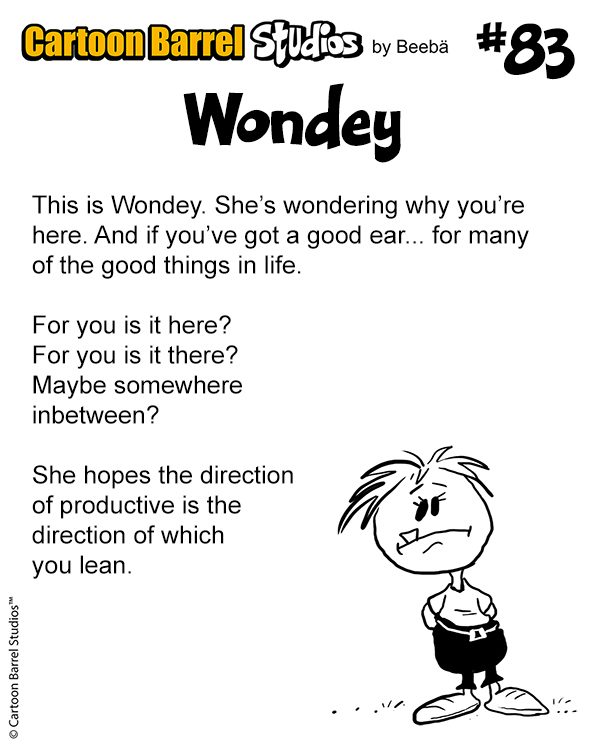 Cartoon Barrel Studios by Beebä #83

Wondey

This is Wondey. She's wondering why you're here. And if you've got a good ear... for many of the good things in life.

For you is it here?
For you is it there?
Maybe somewhere
inbetween?

She hopes the direction
of productive is the
direction of which
you lean.

© Cartoon Barrel Studios™